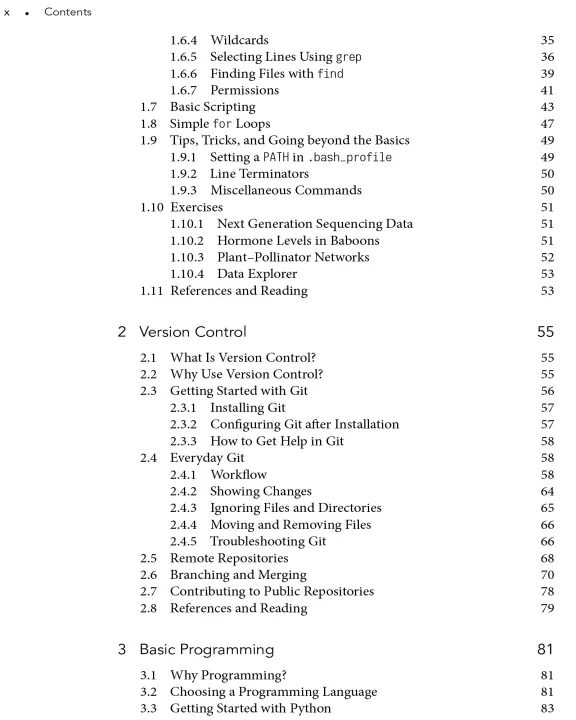 x • Contents

1.6.4 Wildcards 35
1.6.5 Selecting Lines Using grep 36
1.6.6 Finding Files with find 39
1.6.7 Permissions 41
1.7 Basic Scripting 43
1.8 Simple for Loops 47
1.9 Tips, Tricks, and Going beyond the Basics 49
1.9.1 Setting a PATH in .bash_profile 49
1.9.2 Line Terminators 50
1.9.3 Miscellaneous Commands 50
1.10 Exercises 51
1.10.1 Next Generation Sequencing Data 51
1.10.2 Hormone Levels in Baboons 51
1.10.3 Plant–Pollinator Networks 52
1.10.4 Data Explorer 53
1.11 References and Reading 53

2 Version Control 55

2.1 What Is Version Control? 55
2.2 Why Use Version Control? 55
2.3 Getting Started with Git 56
2.3.1 Installing Git 57
2.3.2 Configuring Git after Installation 57
2.3.3 How to Get Help in Git 58
2.4 Everyday Git 58
2.4.1 Workflow 58
2.4.2 Showing Changes 64
2.4.3 Ignoring Files and Directories 65
2.4.4 Moving and Removing Files 66
2.4.5 Troubleshooting Git 66
2.5 Remote Repositories 68
2.6 Branching and Merging 70
2.7 Contributing to Public Repositories 78
2.8 References and Reading 79

3 Basic Programming 81

3.1 Why Programming? 81
3.2 Choosing a Programming Language 81
3.3 Getting Started with Python 83